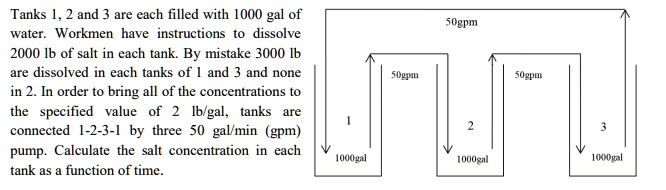 Tanks 1, 2 and 3 are each filled with 1000 gal of water. Workmen have instructions to dissolve 2000 lb of salt in each tank. By mistake 3000 lb are dissolved in each tanks of 1 and 3 and none in 2. In order to bring all of the concentrations to the specified value of 2 lb/gal, tanks are connected 1-2-3-1 by three 50 gal/min (gpm) pump. Calculate the salt concentration in each tank as a function of time.

50gpm

50gpm

50gpm

1

2

3

1000gal

1000gal

1000gal